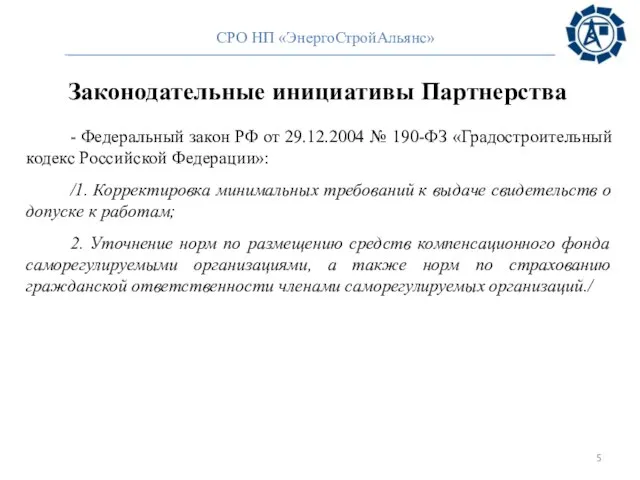 СРО НП «ЭнергоСтройАльянс»

Законодательные инициативы Партнерства

- Федеральный закон РФ от 29.12.2004 № 190-ФЗ «Градостроительный кодекс Российской Федерации»:

/1. Корректировка минимальных требований к выдаче свидетельств о допуске к работам;

2. Уточнение норм по размещению средств компенсационного фонда саморегулируемыми организациями, а также норм по страхованию гражданской ответственности членами саморегулируемых организаций./

5